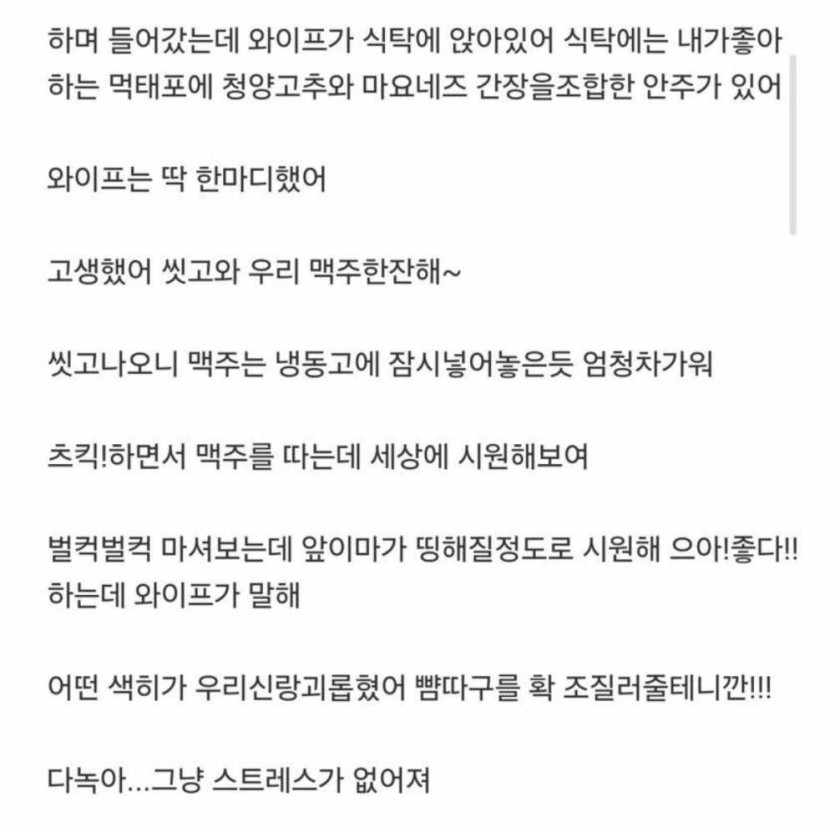 하며 들어갔는데 와이프가 식탁에 앉아있어 식탁에는 내가좋아하는 먹태포에 청양고추와 마요네즈 간장을조합한 안주가 있어

와이프는 딱 한마디했어

고생했어 씻고와 우리 맥주한잔해~

씻고나오니 맥주는 냉동고에 잠시넣어놓은듯 엄청차가워

츠킥!하면서 맥주를 따는데 세상에 시원해보여

벌컥벌컥 마셔보는데 앞이마가 띵해질정도로 시원해 으아!좋다!! 하는데 와이프가 말해

어떤 색히가 우리신랑괴롭혔어 뺨따구를 확 조질러줄테니깐!!!

다녹아...그냥 스트레스가 없어져